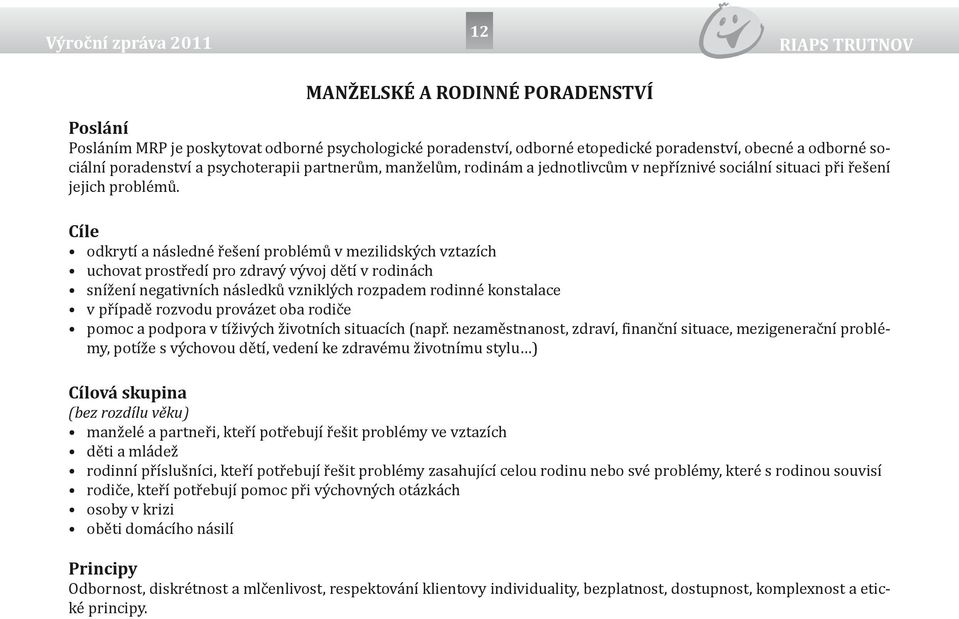 Výroční zpráva 2011

12

RIAPS TRUTNOV

MANŽELSKÉ A RODINNÉ PORADENSTVÍ

Poslání
Posláním MRP je poskytovat odborné psychologické poradenství, odborné etopedické poradenství, obecné a odborné sociální poradenství a psychoterapii partnerům, manželům, rodinám a jednotlivcům v nepříznivé sociální situaci při řešení jejich problémů.

Cíle
• odkrytí a následné řešení problémů v mezilidských vztazích
• uchovat prostředí pro zdravý vývoj dětí v rodinách
• snížení negativních následků vzniklých rozpadem rodinné konstalace
• v případě rozvodu provázet oba rodiče
• pomoc a podpora v tíživých životních situacích (např. nezaměstnanost, zdraví, finanční situace, mezigenerační problémy, potíže s výchovou dětí, vedení ke zdravému životnímu stylu…)

Cílová skupina
(bez rozdílu věku)
• manželé a partneři, kteří potřebují řešit problémy ve vztazích
• děti a mládež
• rodinní příslušníci, kteří potřebují řešit problémy zasahující celou rodinu nebo své problémy, které s rodinou souvisí
• rodiče, kteří potřebují pomoc při výchovných otázkách
• osoby v krizi
• oběti domácího násilí

Principy
Odbornost, diskrétnost a mlčenlivost, respektování klientovy individuality, bezplatnost, dostupnost, komplexnost a etické principy.